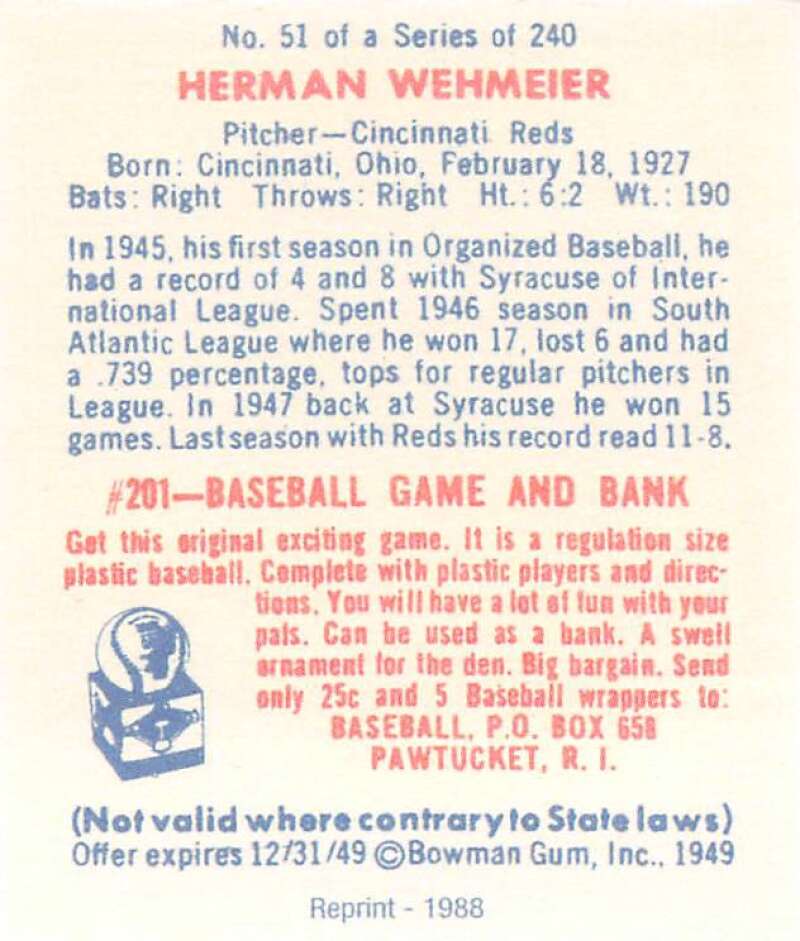 No. 51 of a Series of 240
HERMAN WEHMEIER

Pitcher—Cincinnati Reds
Born: Cincinnati, Ohio, February 18, 1927
Bats: Right Throws: Right Ht.: 6:2 Wt.: 190

In 1945, his first season in Organized Baseball, he had a record of 4 and 8 with Syracuse of International League. Spent 1946 season in South Atlantic League where he won 17, lost 6 and had a .739 percentage, tops for regular pitchers in League. In 1947 back at Syracuse he won 15 games. Last season with Reds his record read 11-8.

#201—BASEBALL GAME AND BANK

Get this original exciting game. It is a regulation size plastic baseball. Complete with plastic players and directions. You will have a lot of fun with your pals. Can be used as a bank. A swell ornament for the den. Big bargain. Send only 25c and 5 Baseball wrappers to:
BASEBALL, P.O. BOX 658
PAWTUCKET, R. I.

(Not valid where contrary to State laws)
Offer expires 12/31/49 ©Bowman Gum, Inc., 1949

Reprint - 1988